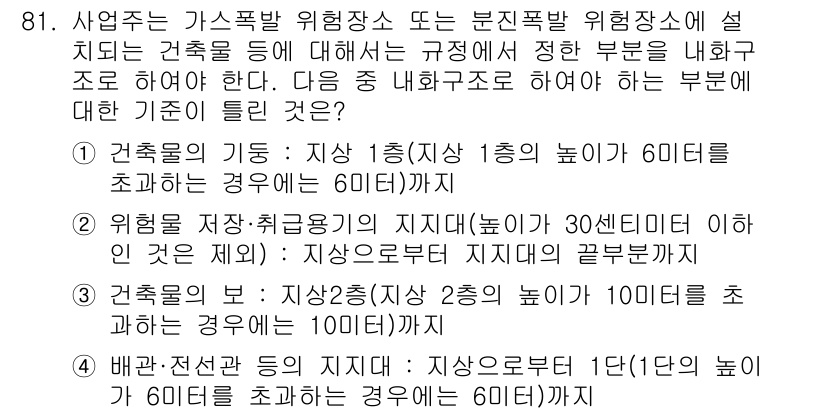 81. 사업주는 가스폭발 위험장소 또는 분진폭발 위험장소에 설치되는 건축물 등에 대해서는 규정에서 정한 부분을 내화구조로 하여야 한다. 다음 중 내화구조로 하여야 하는 부분에 대한 기준이 틀린 것은?

① 건축물의 기둥 : 지상 1층(지상 1층의 높이가 6미터를 초과하는 경우에는 6미터)까지

② 위험물 저장·취급용기의 지지대(높이가 30센티미터 이하인 것은 제외) : 지상으로부터 지지대의 끝부분까지

③ 건축물의 보 : 지상2층(지상 2층의 높이가 10미터를 초과하는 경우에는 10미터)까지

④ 배관·전선관 등의 지지대 : 지상으로부터 1단(1단의 높이가 6미터를 초과하는 경우에는 6미터)까지